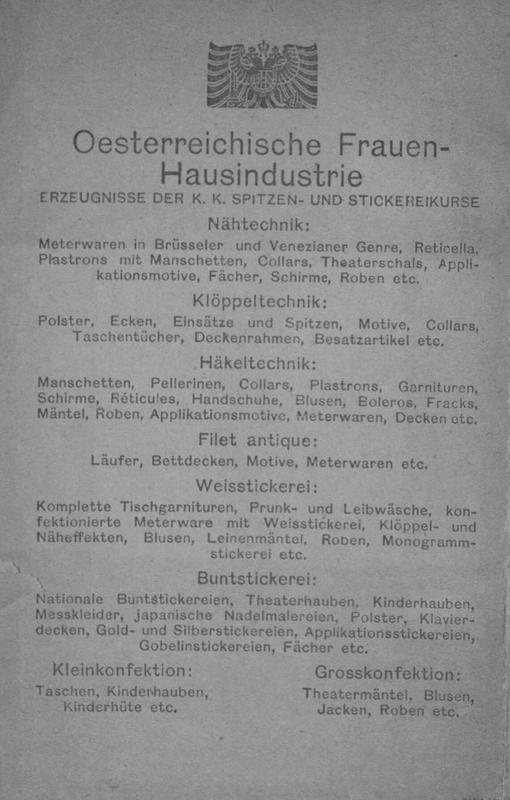 Oesterreichische Frauen-Hausindustrie

ERZEUGNISSE DER K. K. SPITZEN- UND STICKEREIKURSE

Nähtechnik:

Meterwaren in Brüsseler und Venezianer Genre, Reticella, Plastrons mit Manschetten, Collars, Theaterschals, Applikationsmotive, Fächer, Schirme, Roben etc.

Klöppeltechnik:

Polster, Ecken, Einsätze und Spitzen, Motive, Collars, Taschentücher, Deckenrahmen, Besatzartikel etc.

Häkeltechnik:

Manschetten, Pellerinen, Collars, Plastrons, Garnituren, Schirme, Réticules, Handschuhe, Blusen, Boleros, Fracks, Mäntel, Roben, Applikationsmotive, Meterwaren, Decken etc.

Filet antique:

Läufer, Bettdecken, Motive, Meterwaren etc.

Weisstickerei:

Komplette Tischgarnituren, Prunk- und Leibwäsche, konfektionierte Meterware mit Weisstickerei, Klöppel- und Näheffekten, Blusen, Leinenmäntel, Roben, Monogrammstickerei etc.

Buntstickerei:

Nationale Buntstickereien, Theaterhauben, Kinderhauben, Messkleider, japanische Nadelmalereien, Polster, Klavierdecken, Gold- und Silberstickereien, Applikationsstickereien, Gobelinstickereien, Fächer etc.

Kleinkonfektion:

Taschen, Kinderhauben, Kinderhüte etc.

Grosskonfektion:

Theatermäntel, Blusen, Jacken, Roben etc.